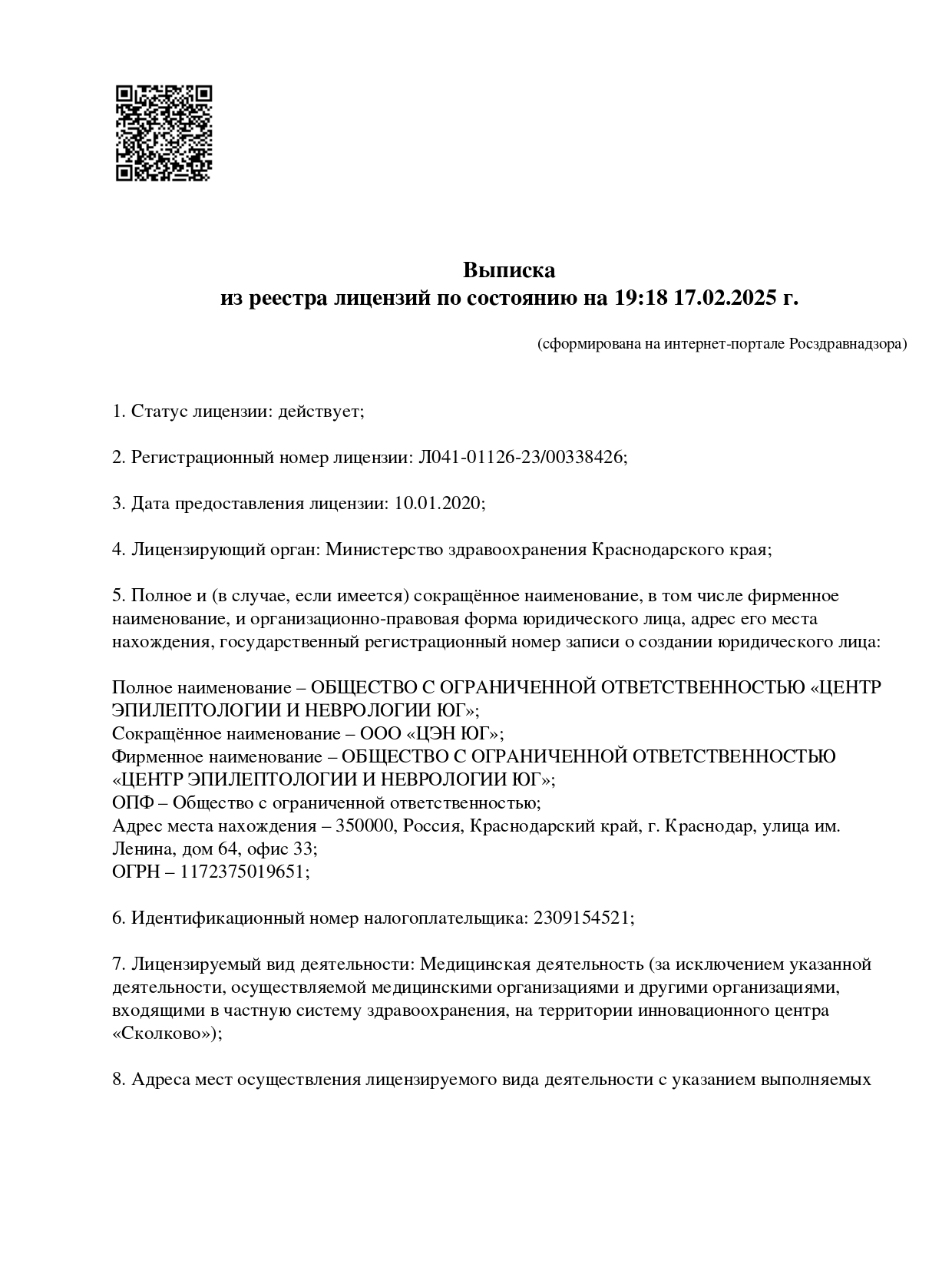 Выписка
из реестра лицензий по состоянию на 19:18 17.02.2025 г.

(сформирована на интернет-портале Росздравнадзора)

1. Статус лицензии: действует;

2. Регистрационный номер лицензии: Л041-01126-23/00338426;

3. Дата предоставления лицензии: 10.01.2020;

4. Лицензирующий орган: Министерство здравоохранения Краснодарского края;

5. Полное и (в случае, если имеется) сокращённое наименование, в том числе фирменное наименование, и организационно-правовая форма юридического лица, адрес его места нахождения, государственный регистрационный номер записи о создании юридического лица:

Полное наименование – ОБЩЕСТВО С ОГРАНИЧЕННОЙ ОТВЕТСТВЕННОСТЬЮ «ЦЕНТР ЭПИЛЕПТОЛОГИИ И НЕВРОЛОГИИ ЮГ»;
Сокращённое наименование – ООО «ЦЭН ЮГ»;
Фирменное наименование – ОБЩЕСТВО С ОГРАНИЧЕННОЙ ОТВЕТСТВЕННОСТЬЮ «ЦЕНТР ЭПИЛЕПТОЛОГИИ И НЕВРОЛОГИИ ЮГ»;
ОПФ – Общество с ограниченной ответственностью;
Адрес места нахождения – 350000, Россия, Краснодарский край, г. Краснодар, улица им. Ленина, дом 64, офис 33;
ОГРН – 1172375019651;

6. Идентификационный номер налогоплательщика: 2309154521;

7. Лицензируемый вид деятельности: Медицинская деятельность (за исключением указанной деятельности, осуществляемой медицинскими организациями и другими организациями, входящими в частную систему здравоохранения, на территории инновационного центра «Сколково»);

8. Адреса мест осуществления лицензируемого вида деятельности с указанием выполняемых